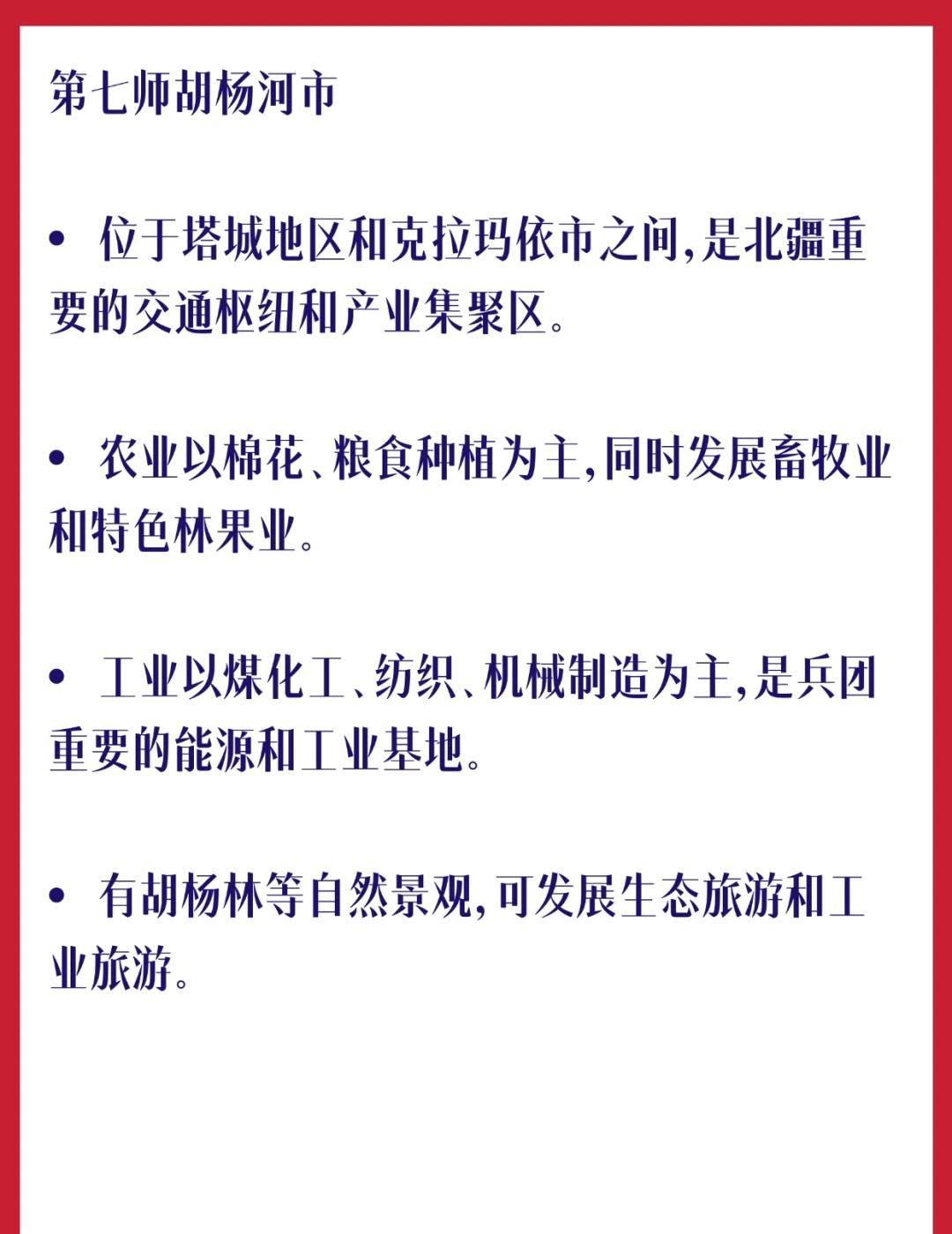 第七师胡杨河市

• 位于塔城地区和克拉玛依市之间,是北疆重要的交通枢纽和产业集聚区。

• 农业以棉花、粮食种植为主,同时发展畜牧业和特色林果业。

• 工业以煤化工、纺织、机械制造为主,是兵团重要的能源和工业基地。

• 有胡杨林等自然景观,可发展生态旅游和工业旅游。